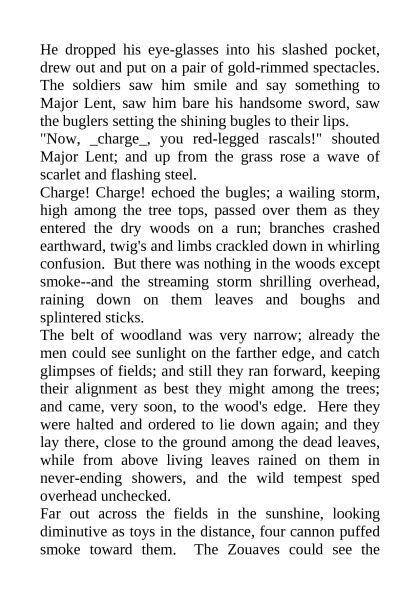 He dropped his eye-glasses into his slashed pocket, drew out and put on a pair of gold-rimmed spectacles. The soldiers saw him smile and say something to Major Lent, saw him bare his handsome sword, saw the buglers setting the shining bugles to their lips.
"Now, _charge_, you red-legged rascals!" shouted Major Lent; and up from the grass rose a wave of scarlet and flashing steel.
Charge! Charge! echoed the bugles; a wailing storm, high among the tree tops, passed over them as they entered the dry woods on a run; branches crashed earthward, twig's and limbs crackled down in whirling confusion. But there was nothing in the woods except smoke--and the streaming storm shrilling overhead, raining down on them leaves and boughs and splintered sticks.
The belt of woodland was very narrow; already the men could see sunlight on the farther edge, and catch glimpses of fields; and still they ran forward, keeping their alignment as best they might among the trees; and came, very soon, to the wood's edge. Here they were halted and ordered to lie down again; and they lay there, close to the ground among the dead leaves, while from above living leaves rained on them in never-ending showers, and the wild tempest sped overhead unchecked.
Far out across the fields in the sunshine, looking diminutive as toys in the distance, four cannon puffed smoke toward them. The Zouaves could see the